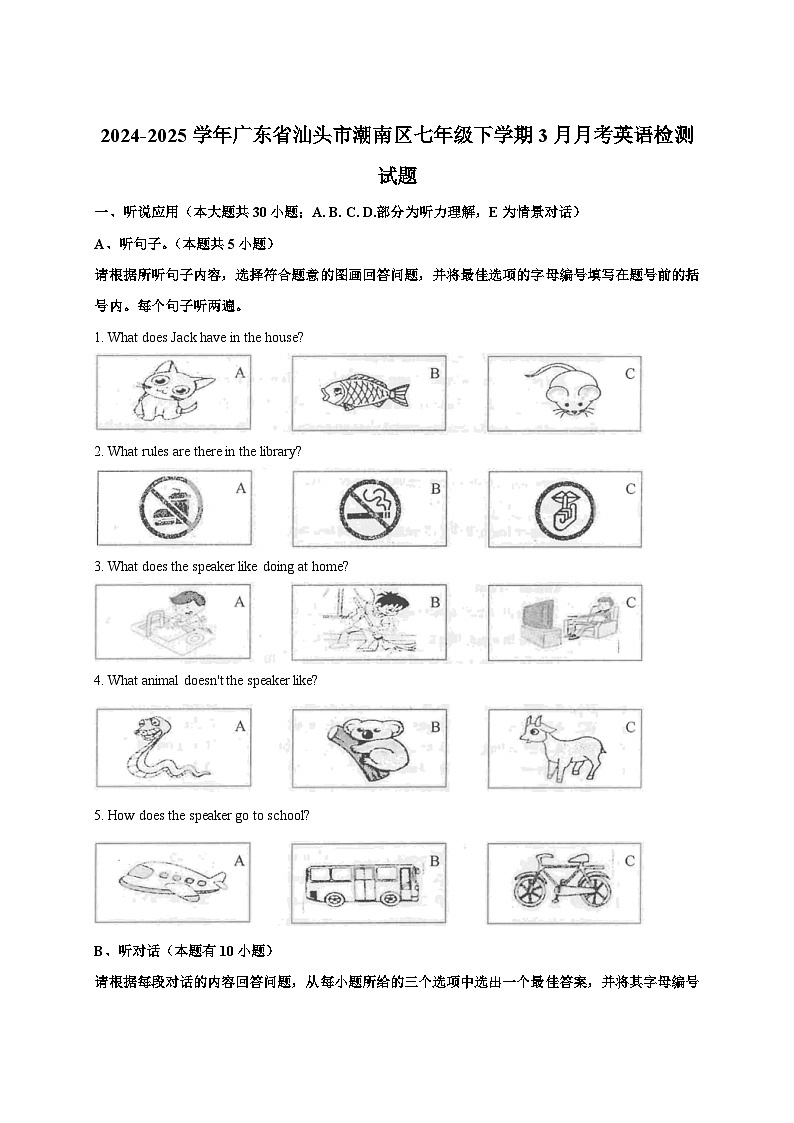 2024-2025 学年广东省汕头市潮南区七年级下学期 3 月月考英语检测试题

一、听说应用（本大题共 30 小题；A. B. C. D.部分为听力理解，E 为情景对话）

A、听句子。（本题共 5 小题）

请根据所听句子内容，选择符合题意的图画回答问题，并将最佳选项的字母编号填写在题号前的括号内。每个句子听两遍。

1. What does Jack have in the house?

A B C

2. What rules are there in the library?

A B C

3. What does the speaker like doing at home?

A B C

4. What animal doesn't the speaker like?

A B C

5. How does the speaker go to school?

A B C

B、听对话（本题有 10 小题）

请根据每段对话的内容回答问题，从每小题所给的三个选项中选出一个最佳答案，并将其字母编号